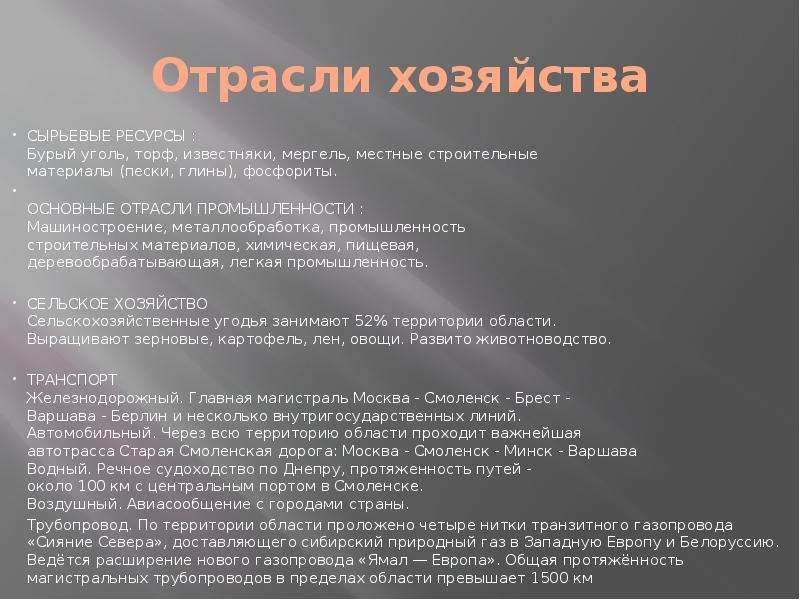 Отрасли хозяйства

• СЫРЬЕВЫЕ РЕСУРСЫ :
Бурый уголь, торф, известняки, мергель, местные строительные материалы (пески, глины), фосфориты.

•
ОСНОВНЫЕ ОТРАСЛИ ПРОМЫШЛЕННОСТИ :
Машиностроение, металлообработка, промышленность строительных материалов, химическая, пищевая, деревообрабатывающая, легкая промышленность.

• СЕЛЬСКОЕ ХОЗЯЙСТВО
Сельскохозяйственные угодья занимают 52% территории области. Выращивают зерновые, картофель, лен, овощи. Развито животноводство.

• ТРАНСПОРТ
Железнодорожный. Главная магистраль Москва - Смоленск - Брест - Варшава - Берлин и несколько внутригосударственных линий.
Автомобильный. Через всю территорию области проходит важнейшая автотрасса Старая Смоленская дорога: Москва - Смоленск - Минск - Варшава
Водный. Речное судоходство по Днепру, протяженность путей - около 100 км с центральным портом в Смоленске.
Воздушный. Авиасообщение с городами страны.
Трубопровод. По территории области проложено четыре нитки транзитного газопровода «Сияние Севера», доставляющего сибирский природный газ в Западную Европу и Белоруссию. Ведётся расширение нового газопровода «Ямал — Европа». Общая протяжённость магистральных трубопроводов в пределах области превышает 1500 км